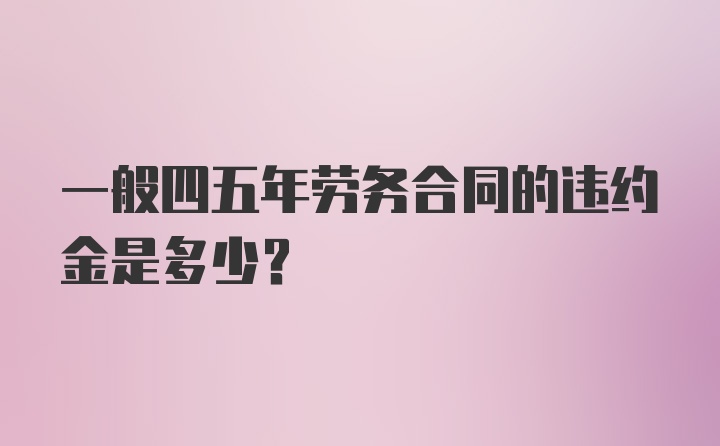 一般四五年劳务合同的违约金是多少?